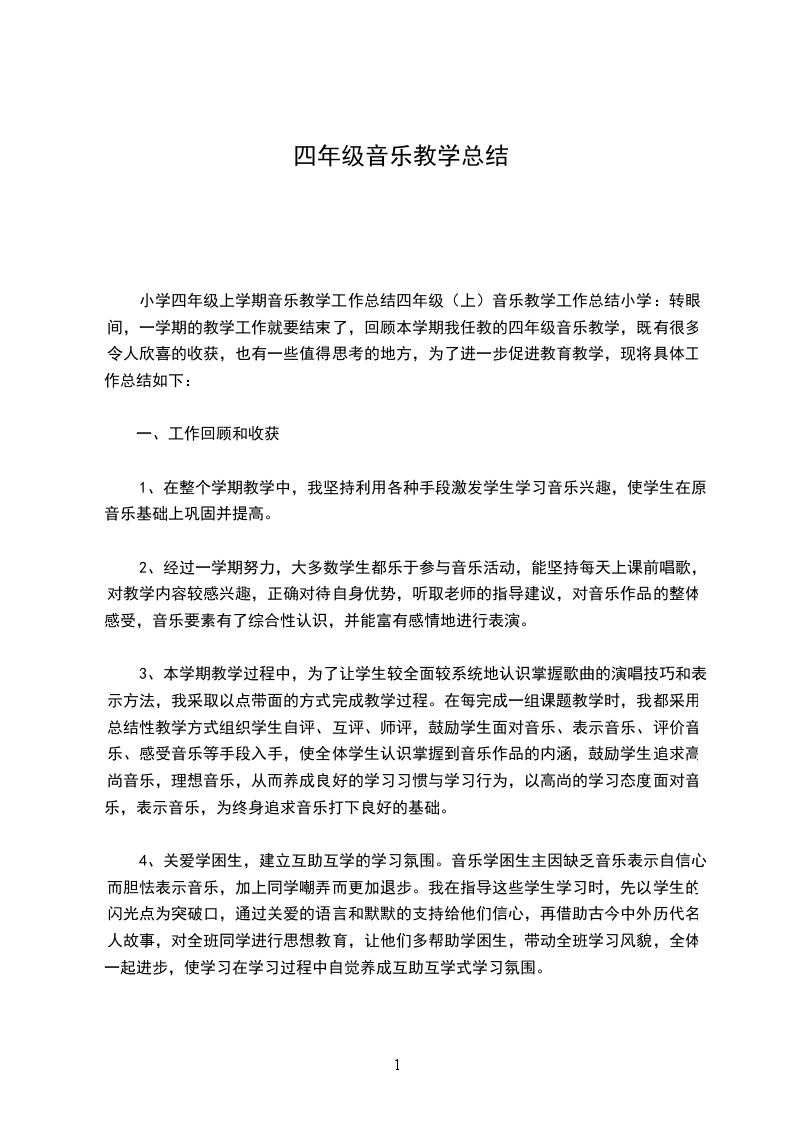 四年级音乐教学总结

小学四年级上学期音乐教学工作总结四年级（上）音乐教学工作总结小学：转眼间，一学期的教学工作就要结束了，回顾本学期我任教的四年级音乐教学，既有很多令人欣喜的收获，也有一些值得思考的地方，为了进一步促进教育教学，现将具体工作总结如下：

一、工作回顾和收获

1、在整个学期教学中，我坚持利用各种手段激发学生学习音乐兴趣，使学生在原音乐基础上巩固并提高。

2、经过一学期努力，大多数学生都乐于参与音乐活动，能坚持每天上课前唱歌，对教学内容较感兴趣，正确对待自身优势，听取老师的指导建议，对音乐作品的整体感受，音乐要素有了综合性认识，并能富有感情地进行表演。

3、本学期教学过程中，为了让学生较全面较系统地认识掌握歌曲的演唱技巧和表示方法，我采取以点带面的方式完成教学过程。在每完成一组课题教学时，我都采用总结性教学方式组织学生自评、互评、师评，鼓励学生面对音乐、表示音乐、评价音乐、感受音乐等手段入手，使全体学生认识掌握到音乐作品的内涵，鼓励学生追求高尚音乐，理想音乐，从而养成良好的学习习惯与学习行为，以高尚的学习态度面对音乐，表示音乐，为终身追求音乐打下良好的基础。

4、关爱学困生，建立互助互学的学习氛围。音乐学困生主因缺乏音乐表示自信心而胆怯表示音乐，加上同学嘲弄而更加退步。我在指导这些学生学习时，先以学生的闪光点为突破口，通过关爱的语言和默默的支持给他们信心，再借助古今中外历代名人故事，对全班同学进行思想教育，让他们多帮助学困生，带动全班学习风貌，全体一起进步，使学习在学习过程中自觉养成互助互学式学习氛围。

1